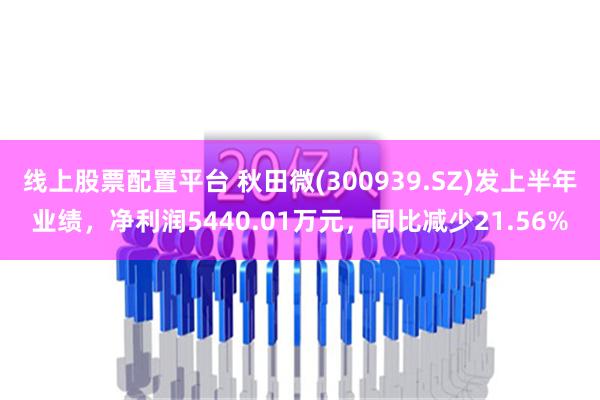 20亿人

线上股票配置平台 秋田微(300939.SZ)发上半年业绩，净利润5440.01万元，同比减少21.56%